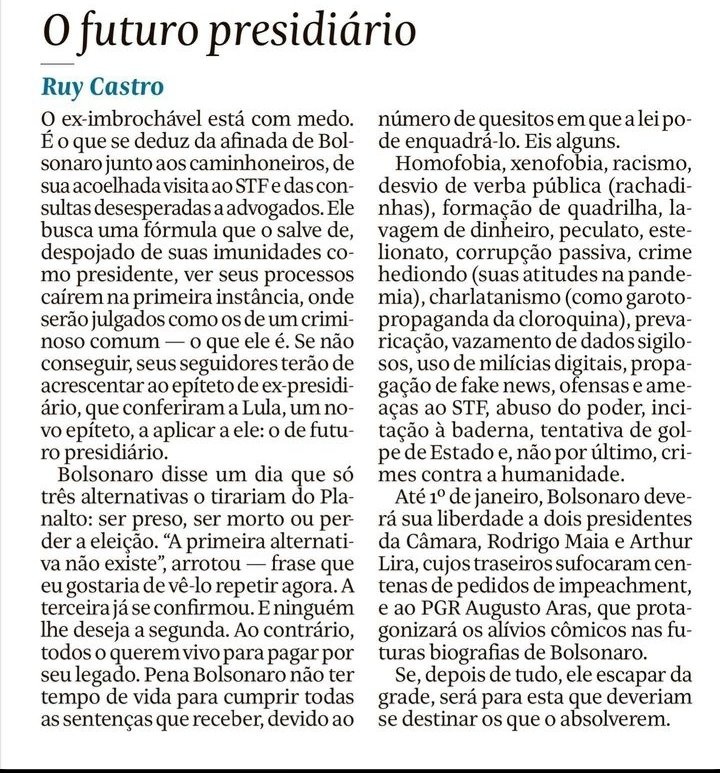 O futuro presidiário

Ruy Castro

O ex-imbrochável está com medo. É o que se deduz da afinada de Bolsonaro junto aos caminhoneiros, de sua acoelhada visita ao STF e das consultas desesperadas a advogados. Ele busca uma fórmula que o salve de, despojado de suas imunidades como presidente, ver seus processos caírem na primeira instância, onde serão julgados como os de um criminoso comum — o que ele é. Se não conseguir, seus seguidores terão de acrescentar ao epíteto de ex-presidiário, que conferiram a Lula, um novo epíteto, a aplicar a ele: o de futuro presidiário.

Bolsonaro disse um dia que só três alternativas o tirariam do Planalto: ser preso, ser morto ou perder a eleição. "A primeira alternativa não existe", arrotou — frase que eu gostaria de vê-lo repetir agora. A terceira já se confirmou. E ninguém lhe deseja a segunda. Ao contrário, todos o querem vivo para pagar por seu legado. Pena Bolsonaro não ter tempo de vida para cumprir todas as sentenças que receber, devido ao número de quesitos em que a lei pode enquadrá-lo. Eis alguns.

Homofobia, xenofobia, racismo, desvio de verba pública (rachadinhas), formação de quadrilha, lavagem de dinheiro, peculato, estelionato, corrupção passiva, crime hediondo (suas atitudes na pandemia), charlatanismo (como garoto-propaganda da cloroquina), prevaricação, vazamento de dados sigilosos, uso de milícias digitais, propagação de fake news, ofensas e ameaças ao STF, abuso do poder, incitação à baderna, tentativa de golpe de Estado e, não por último, crimes contra a humanidade.

Até 1º de janeiro, Bolsonaro deverá sua liberdade a dois presidentes da Câmara, Rodrigo Maia e Arthur Lira, cujos traseiros sufocaram centenas de pedidos de impeachment, e ao PGR Augusto Aras, que protagonizará os alívios cômicos nas futuras biografias de Bolsonaro.

Se, depois de tudo, ele escapar da grade, será para esta que deveriam se destinar os que o absolverem.